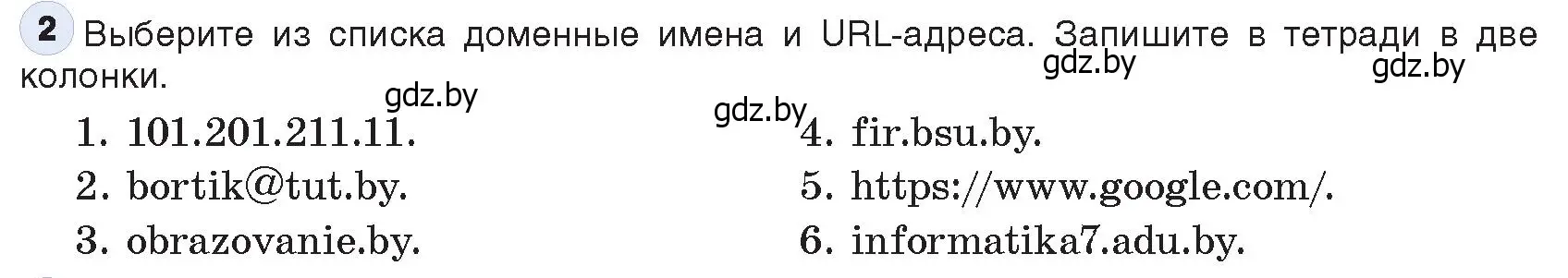 2 Выберите из списка доменные имена и URL-адреса. Запишите в тетради в две колонки.

gdz.by gdz.by gdz.by gdz.by

1. 101.201.211.11.
2. bortik@tut.by.
3. obrazovanie.by.

4. fir.bsu.by.
5. https://www.google.com/.
6. informatika7.adu.by.